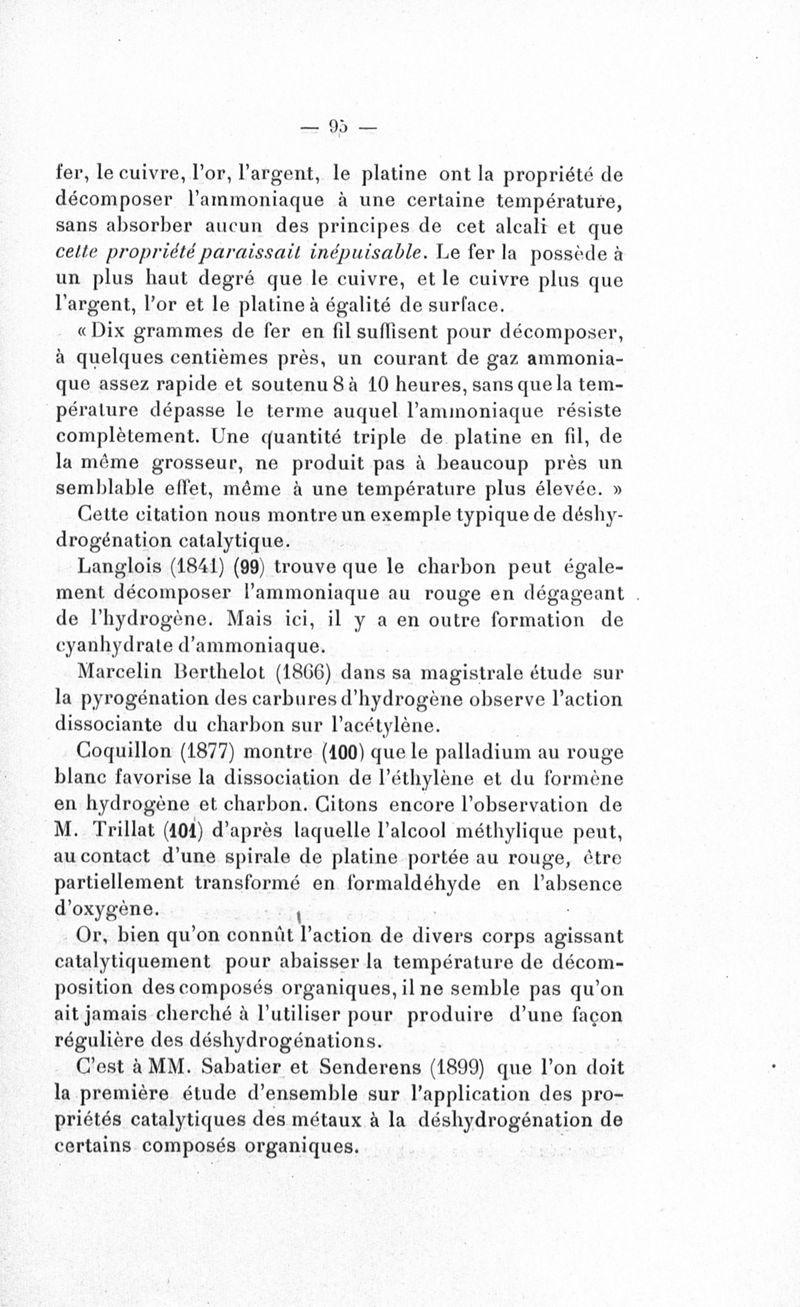 — 95 —

fer, le cuivre, l'or, l'argent, le platine ont la propriété de décomposer l'ammoniaque à une certaine température, sans absorber aucun des principes de cet alcali et que cette propriété paraissait inépuisable. Le fer la possède à un plus haut degré que le cuivre, et le cuivre plus que l'argent, l'or et le platine à égalité de surface.

« Dix grammes de fer en fil suffisent pour décomposer, à quelques centièmes près, un courant de gaz ammoniaque assez rapide et soutenu 8 à 10 heures, sans que la température dépasse le terme auquel l'ammoniaque résiste complètement. Une quantité triple de platine en fil, de la même grosseur, ne produit pas à beaucoup près un semblable effet, même à une température plus élevée. »

Cette citation nous montre un exemple typique de déshydrogénation catalytique.

Langlois (1841) (99) trouve que le charbon peut également décomposer l'ammoniaque au rouge en dégageant de l'hydrogène. Mais ici, il y a en outre formation de cyanhydrate d'ammoniaque.

Marcelin Berthelot (1866) dans sa magistrale étude sur la pyrogénation des carbures d'hydrogène observe l'action dissociante du charbon sur l'acétylène.

Coquillon (1877) montre (100) que le palladium au rouge blanc favorise la dissociation de l'éthylène et du formène en hydrogène et charbon. Citons encore l'observation de M. Trillat (101) d'après laquelle l'alcool méthylique peut, au contact d'une spirale de platine portée au rouge, être partiellement transformé en formaldéhyde en l'absence d'oxygène.

Or, bien qu'on connût l'action de divers corps agissant catalytiquement pour abaisser la température de décomposition des composés organiques, il ne semble pas qu'on ait jamais cherché à l'utiliser pour produire d'une façon régulière des déshydrogénations.

C'est à MM. Sabatier et Senderens (1899) que l'on doit la première étude d'ensemble sur l'application des propriétés catalytiques des métaux à la déshydrogénation de certains composés organiques.